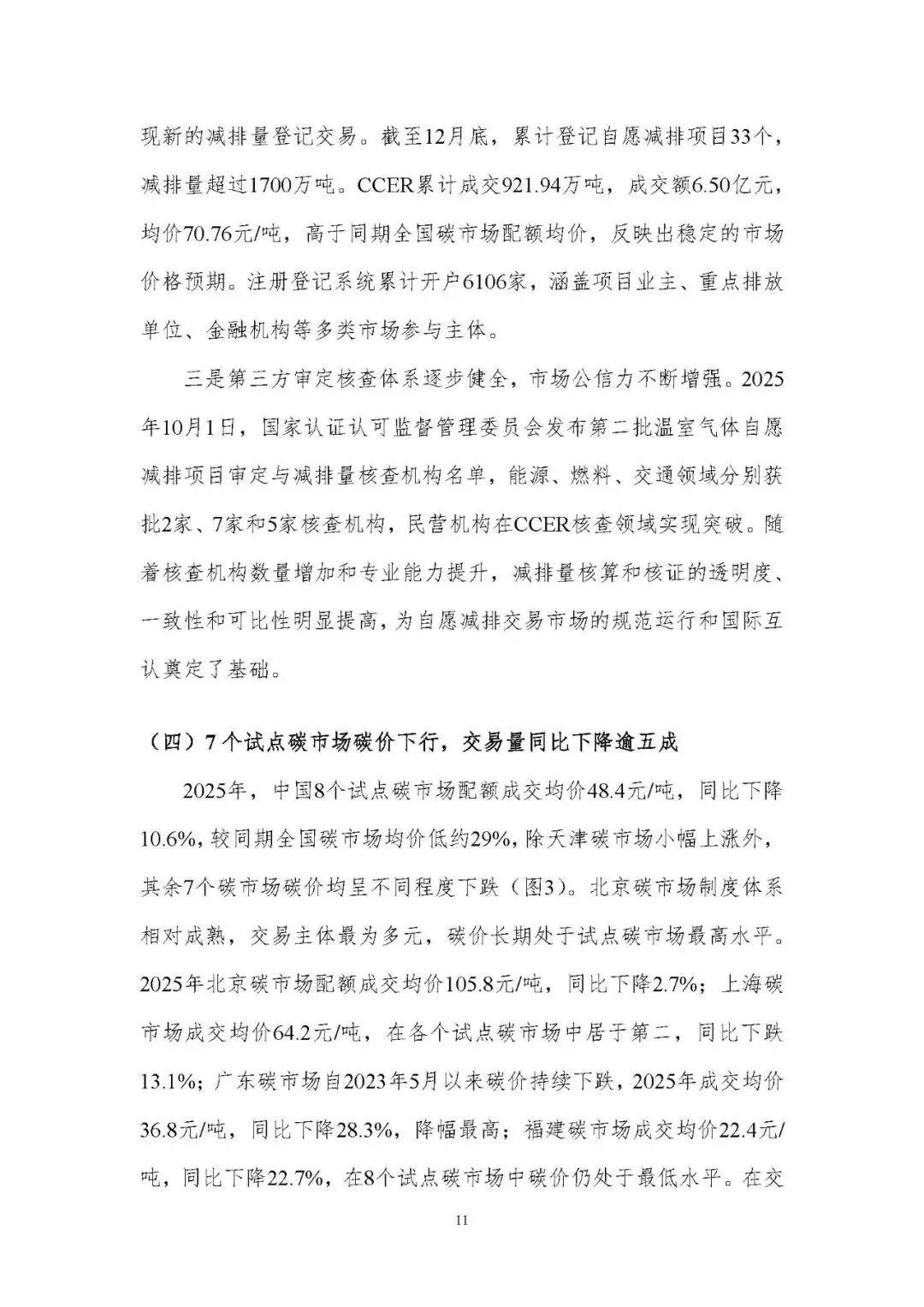 现新的减排量登记交易。截至12月底，累计登记自愿减排项目33个，减排量超过1700万吨。CCER累计成交921.94万吨，成交额6.50亿元，均价70.76元/吨，高于同期全国碳市场配额均价，反映出稳定的市场价格预期。注册登记系统累计开户6106家，涵盖项目业主、重点排放单位、金融机构等多类市场参与主体。

三是第三方审定核查体系逐步健全，市场公信力不断增强。2025年10月1日，国家认证认可监督管理委员会发布第二批温室气体自愿减排项目审定与减排量核查机构名单，能源、燃料、交通领域分别获批2家、7家和5家核查机构，民营机构在CCER核查领域实现突破。随着核查机构数量增加和专业能力提升，减排量核算和核证的透明度、一致性和可比性明显提高，为自愿减排交易市场的规范运行和国际互认奠定了基础。

（四）7个试点碳市场碳价下行，交易量同比下降逾五成

2025年，中国8个试点碳市场配额成交均价48.4元/吨，同比下降10.6%，较同期全国碳市场均价低约29%，除天津碳市场小幅上涨外，其余7个碳市场碳价均呈不同程度下跌（图3）。北京碳市场制度体系相对成熟，交易主体最为多元，碳价长期处于试点碳市场最高水平。2025年北京碳市场配额成交均价105.8元/吨，同比下降2.7%；上海碳市场成交均价64.2元/吨，在各个试点碳市场中居于第二，同比下跌13.1%；广东碳市场自2023年5月以来碳价持续下跌，2025年成交均价36.8元/吨，同比下降28.3%，降幅最高；福建碳市场成交均价22.4元/吨，同比下降22.7%，在8个试点碳市场中碳价仍处于最低水平。在交

11